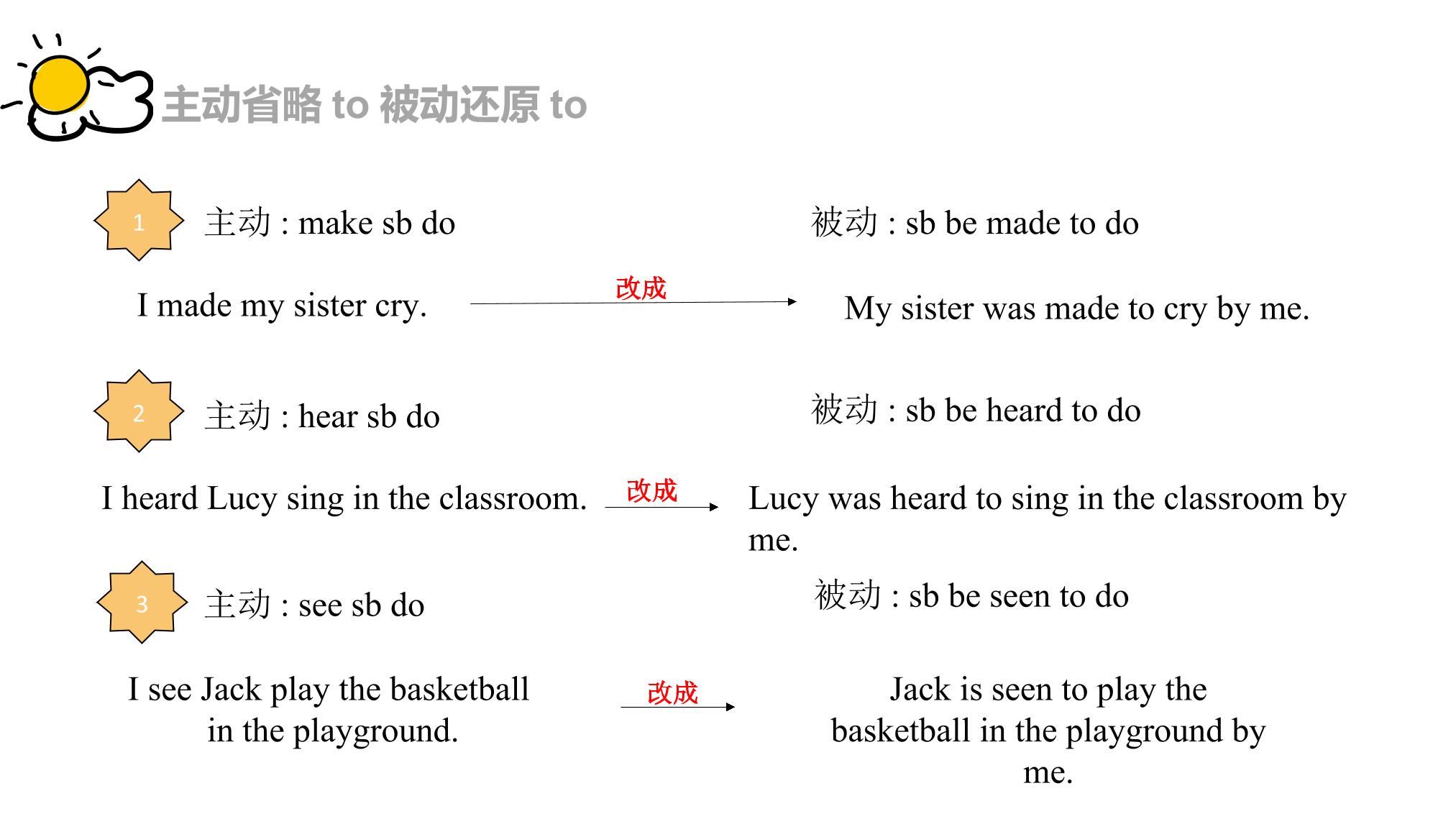 主动省略 to 被动还原 to

1 主动 : make sb do

被动 : sb be made to do

I made my sister cry. 改成 My sister was made to cry by me.

2 主动 : hear sb do

被动 : sb be heard to do

I heard Lucy sing in the classroom. 改成 Lucy was heard to sing in the classroom by me.

3 主动 : see sb do

被动 : sb be seen to do

I see Jack play the basketball in the playground. 改成 Jack is seen to play the basketball in the playground by me.